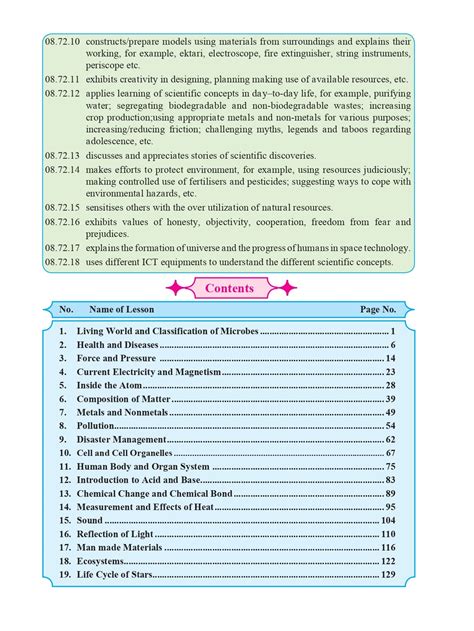 08.72.10 constructs/prepare models using materials from surroundings and explains their working, for example, ektari, electroscope, fire extinguisher, string instruments, periscope etc.

08.72.11 exhibits creativity in designing, planning making use of available resources, etc.

08.72.12 applies learning of scientific concepts in day–to-day life, for example, purifying water; segregating biodegradable and non-biodegradable wastes; increasing crop production;using appropriate metals and non-metals for various purposes; increasing/reducing friction; challenging myths, legends and taboos regarding adolescence, etc.

08.72.13 discusses and appreciates stories of scientific discoveries.

08.72.14 makes efforts to protect environment, for example, using resources judiciously; making controlled use of fertilisers and pesticides; suggesting ways to cope with environmental hazards, etc.

08.72.15 sensitises others with the over utilization of natural resources.

08.72.16 exhibits values of honesty, objectivity, cooperation, freedom from fear and prejudices.

08.72.17 explains the formation of universe and the progress of humans in space technology.

08.72.18 uses different ICT equipments to understand the different scientific concepts.

Contents

| No. | Name of Lesson | Page No. |
|---|---|---|
| 1. | Living World and Classification of Microbes | 1 |
| 2. | Health and Diseases | 6 |
| 3. | Force and Pressure | 14 |
| 4. | Current Electricity and Magnetism | 23 |
| 5. | Inside the Atom | 28 |
| 6. | Composition of Matter | 39 |
| 7. | Metals and Nonmetals | 49 |
| 8. | Pollution | 54 |
| 9. | Disaster Management | 62 |
| 10. | Cell and Cell Organelles | 67 |
| 11. | Human Body and Organ System | 75 |
| 12. | Introduction to Acid and Base | 83 |
| 13. | Chemical Change and Chemical Bond | 89 |
| 14. | Measurement and Effects of Heat | 95 |
| 15. | Sound | 104 |
| 16. | Reflection of Light | 110 |
| 17. | Man made Materials | 116 |
| 18. | Ecosystems | 122 |
| 19. | Life Cycle of Stars | 129 |